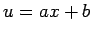 $u = ax + b$